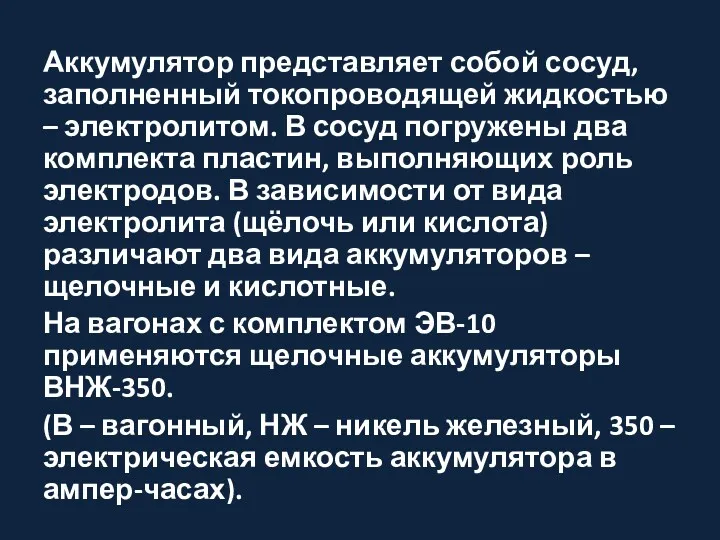 Аккумулятор представляет собой сосуд, заполненный токопроводящей жидкостью – электролитом. В сосуд погружены два комплекта пластин, выполняющих роль электродов. В зависимости от вида электролита (щёлочь или кислота) различают два вида аккумуляторов – щелочные и кислотные.

На вагонах с комплектом ЭВ-10 применяются щелочные аккумуляторы ВНЖ-350.

(В – вагонный, НЖ – никель железный, 350 – электрическая емкость аккумулятора в ампер-часах).